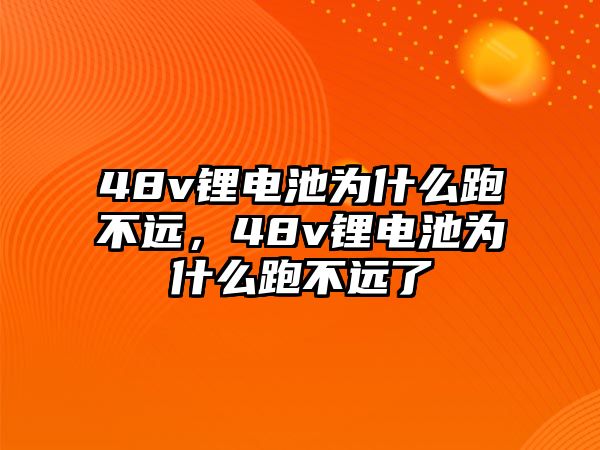 48v锂电池为什么跑不远，48v锂电池为什么跑不远了